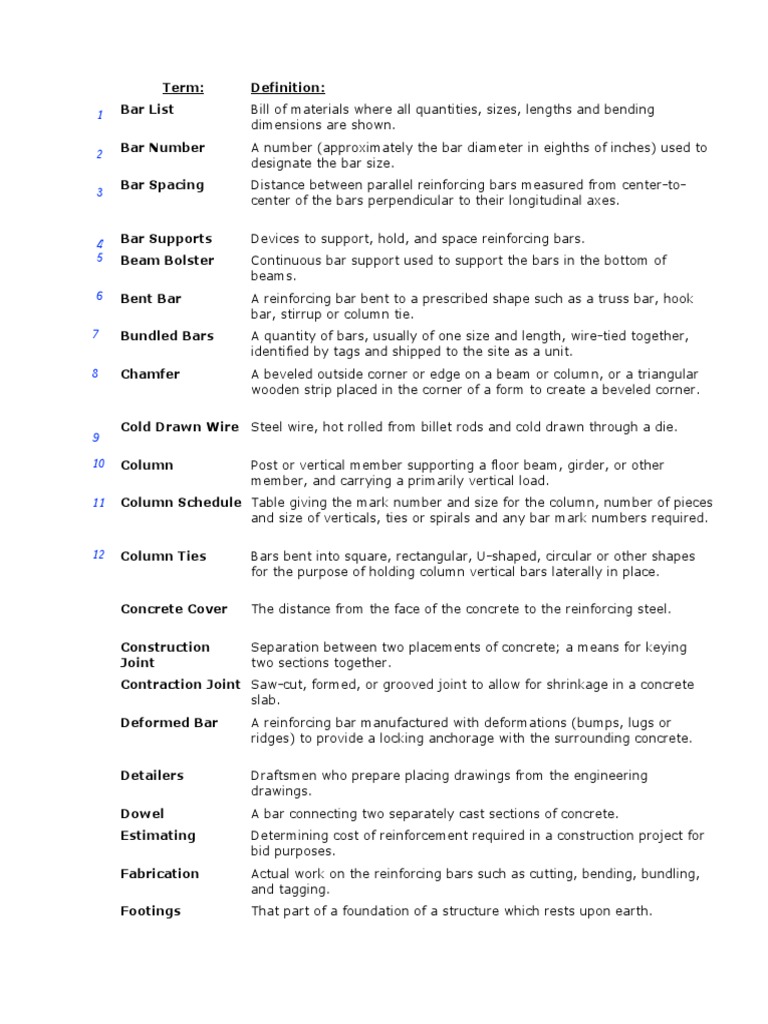 | | Term: | Definition: |
|---|---|---|
| 1 | Bar List | Bill of materials where all quantities, sizes, lengths and bending dimensions are shown. |
| 2 | Bar Number | A number (approximately the bar diameter in eighths of inches) used to designate the bar size. |
| 3 | Bar Spacing | Distance between parallel reinforcing bars measured from center-to-center of the bars perpendicular to their longitudinal axes. |
| 4 | Bar Supports | Devices to support, hold, and space reinforcing bars. |
| 5 | Beam Bolster | Continuous bar support used to support the bars in the bottom of beams. |
| 6 | Bent Bar | A reinforcing bar bent to a prescribed shape such as a truss bar, hook bar, stirrup or column tie. |
| 7 | Bundled Bars | A quantity of bars, usually of one size and length, wire-tied together, identified by tags and shipped to the site as a unit. |
| 8 | Chamfer | A beveled outside corner or edge on a beam or column, or a triangular wooden strip placed in the corner of a form to create a beveled corner. |
| 9 | Cold Drawn Wire | Steel wire, hot rolled from billet rods and cold drawn through a die. |
| 10 | Column | Post or vertical member supporting a floor beam, girder, or other member, and carrying a primarily vertical load. |
| 11 | Column Schedule | Table giving the mark number and size for the column, number of pieces and size of verticals, ties or spirals and any bar mark numbers required. |
| 12 | Column Ties | Bars bent into square, rectangular, U-shaped, circular or other shapes for the purpose of holding column vertical bars laterally in place. |
| | Concrete Cover | The distance from the face of the concrete to the reinforcing steel. |
| | Construction Joint | Separation between two placements of concrete; a means for keying two sections together. |
| | Contraction Joint | Saw-cut, formed, or grooved joint to allow for shrinkage in a concrete slab. |
| | Deformed Bar | A reinforcing bar manufactured with deformations (bumps, lugs or ridges) to provide a locking anchorage with the surrounding concrete. |
| | Detailers | Draftsmen who prepare placing drawings from the engineering drawings. |
| | Dowel | A bar connecting two separately cast sections of concrete. |
| | Estimating | Determining cost of reinforcement required in a construction project for bid purposes. |
| | Fabrication | Actual work on the reinforcing bars such as cutting, bending, bundling, and tagging. |
| | Footings | That part of a foundation of a structure which rests upon earth. |